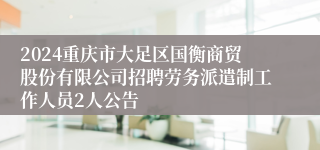 2024重庆市大足区国衡商贸股份有限公司招聘劳务派遣制工作人员2人公告